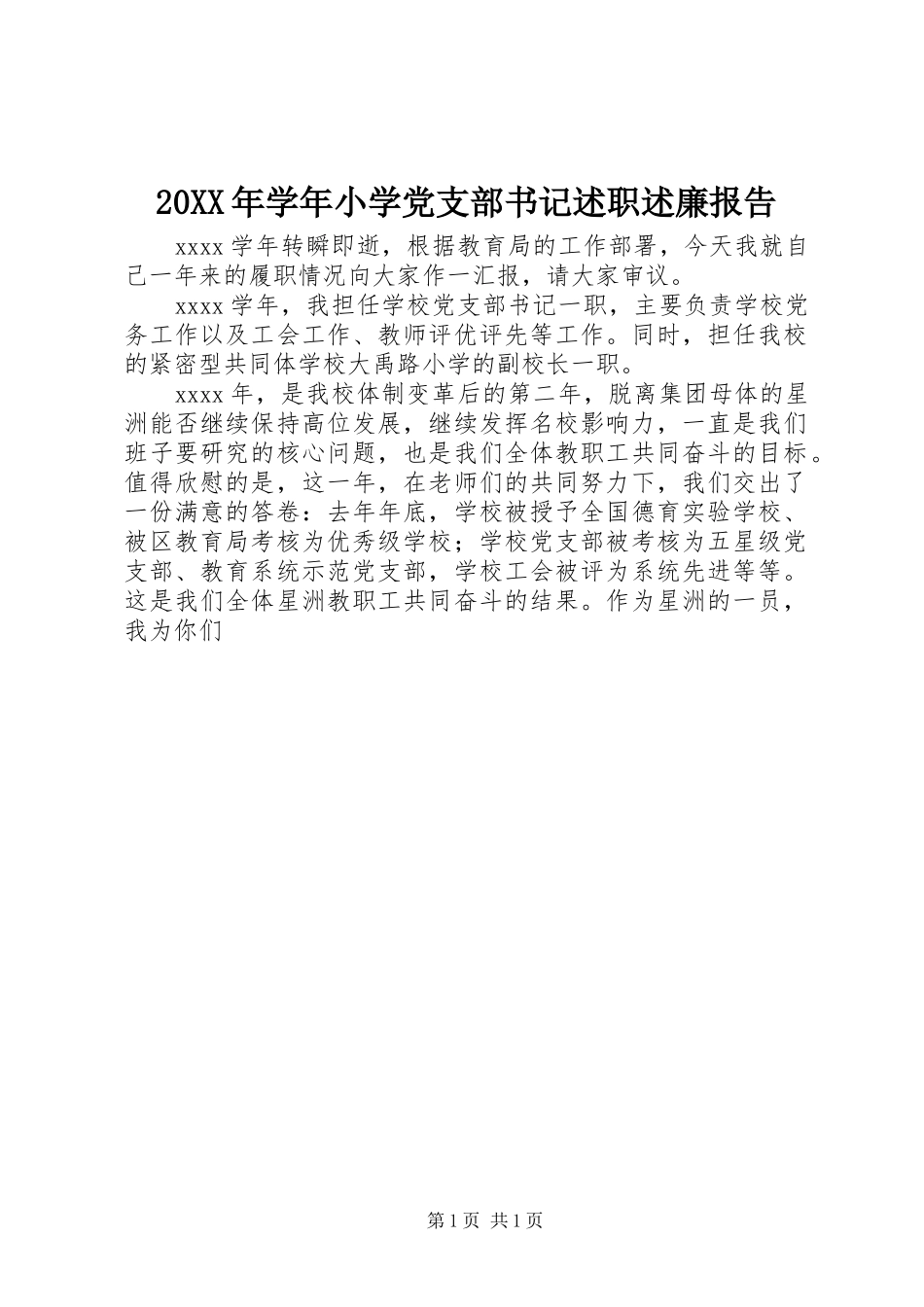 20XX年学年小学党支部书记述职述廉报告

xxxx学年转瞬即逝，根据教育局的工作部署，今天我就自己一年来的履职情况向大家作一汇报，请大家审议。

xxxx学年，我担任学校党支部书记一职，主要负责学校党务工作以及工会工作、教师评优评先等工作。同时，担任我校的紧密型共同体学校大禹路小学的副校长一职。

xxxx年，是我校体制变革后的第二年，脱离集团母体的星洲能否继续保持高位发展，继续发挥名校影响力，一直是我们班子要研究的核心问题，也是我们全体教职工共同奋斗的目标。值得欣慰的是，这一年，在老师们的共同努力下，我们交出了一份满意的答卷：去年年底，学校被授予全国德育实验学校、被区教育局考核为优秀级学校；学校党支部被考核为五星级党支部、教育系统示范党支部，学校工会被评为系统先进等等。这是我们全体星洲教职工共同奋斗的结果。作为星洲的一员，我为你们

第1页 共1页